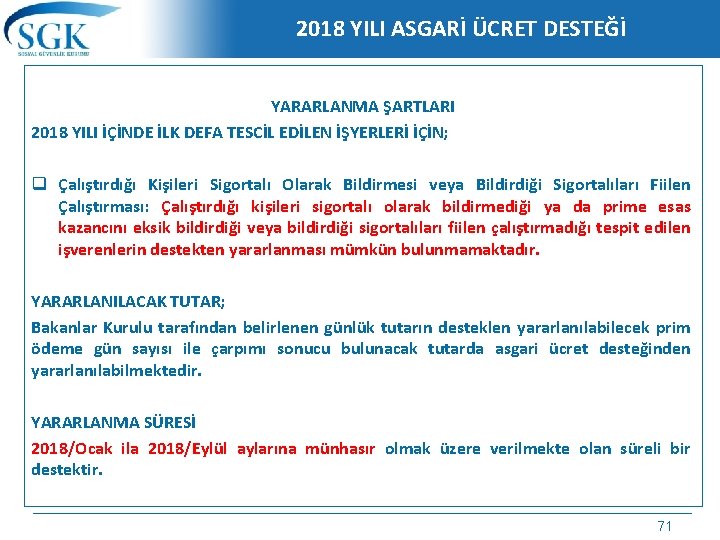 SGK
SOSYAL GÜVENLİK KURUMU

2018 YILI ASGARİ ÜCRET DESTEĞİ

YARARLANMA ŞARTLARI

2018 YILI İÇİNDE İLK DEFA TESCİL EDİLEN İŞYERLERİ İÇİN;

❑ Çalıştırdığı Kişileri Sigortalı Olarak Bildirmesi veya Bildirdiği Sigortalıları Fiilen Çalıştırması: Çalıştırdığı kişileri sigortalı olarak bildirmediği ya da prime esas kazancını eksik bildirdiği veya bildirdiği sigortalıları fiilen çalıştırmadığı tespit edilen işverenlerin destekten yararlanması mümkün bulunmamaktadır.

YARARLANILACAK TUTAR;

Bakanlar Kurulu tarafından belirlenen günlük tutarın desteklen yararlanılabilecek prim ödeme gün sayısı ile çarpımı sonucu bulunacak tutarda asgari ücret desteğinden yararlanılabilmektedir.

YARARLANMA SÜRESİ

2018/Ocak ila 2018/Eylül aylarına münhasır olmak üzere verilmekte olan süreli bir destektir.

71